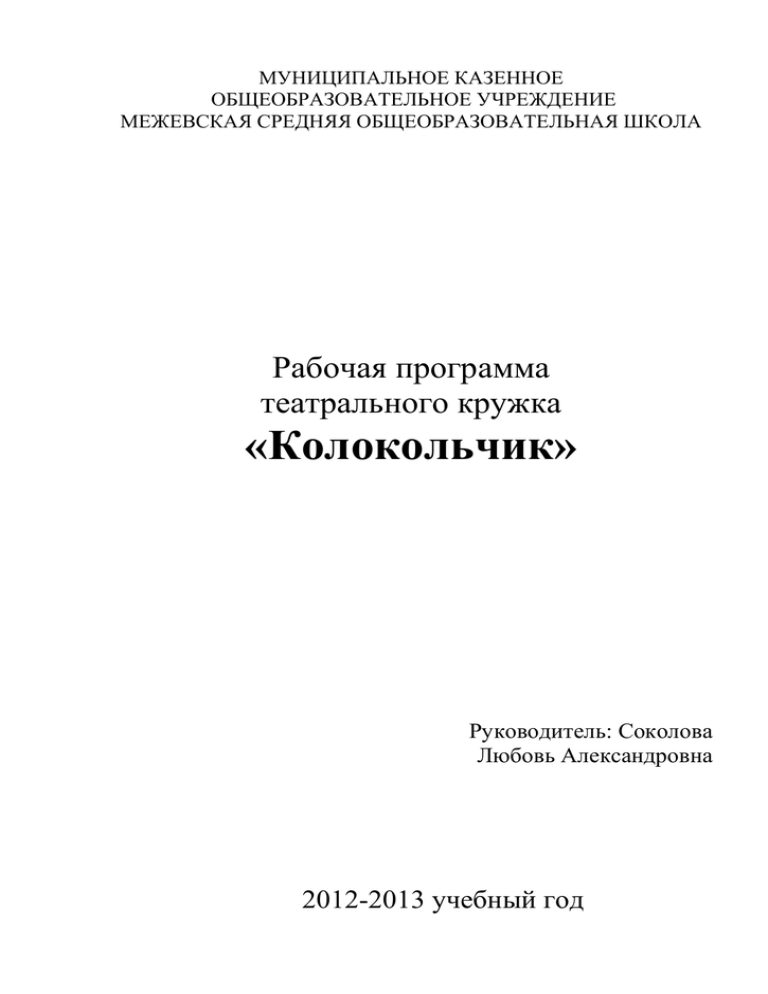 МУНИЦИПАЛЬНОЕ КАЗЕННОЕ
ОБЩЕОБРАЗОВАТЕЛЬНОЕ УЧРЕЖДЕНИЕ
МЕЖЕВСКАЯ СРЕДНЯЯ ОБЩЕОБРАЗОВАТЕЛЬНАЯ ШКОЛА

Рабочая программа
театрального кружка
«Колокольчик»

Руководитель: Соколова
Любовь Александровна

2012-2013 учебный год